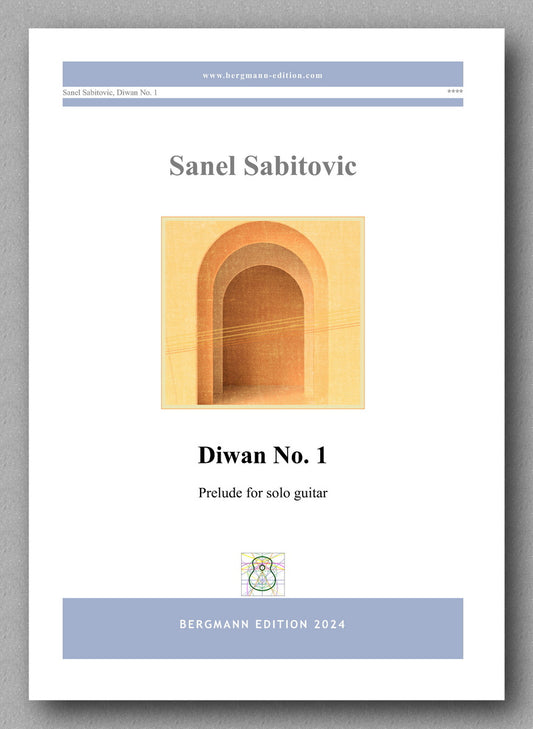 www.bergmann-edition.com

Sanel Sabitovic, Diwan No. 1

****

Sanel Sabitovic

Diwan No. 1

Prelude for solo guitar

BERGMANN EDITION 2024